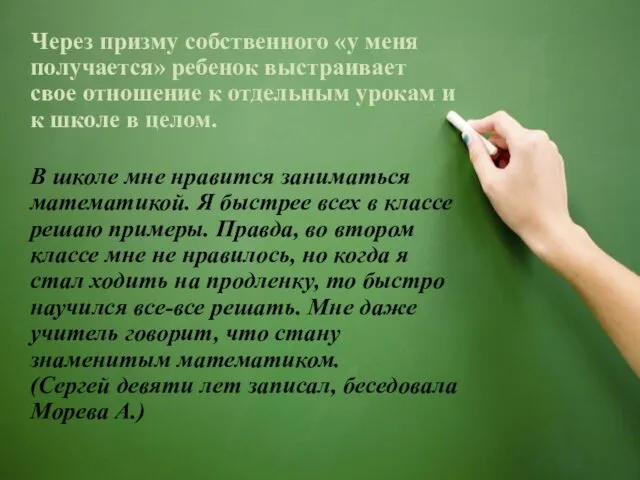 Через призму собственного «у меня получается» ребенок выстраивает свое отношение к отдельным урокам и к школе в целом.

В школе мне нравится заниматься математикой. Я быстрее всех в классе решаю примеры. Правда, во втором классе мне не нравилось, но когда я стал ходить на продленку, то быстро научился все-все решать. Мне даже учитель говорит, что стану знаменитым математиком.
(Сергей девяти лет записал, беседовала Морева А.)